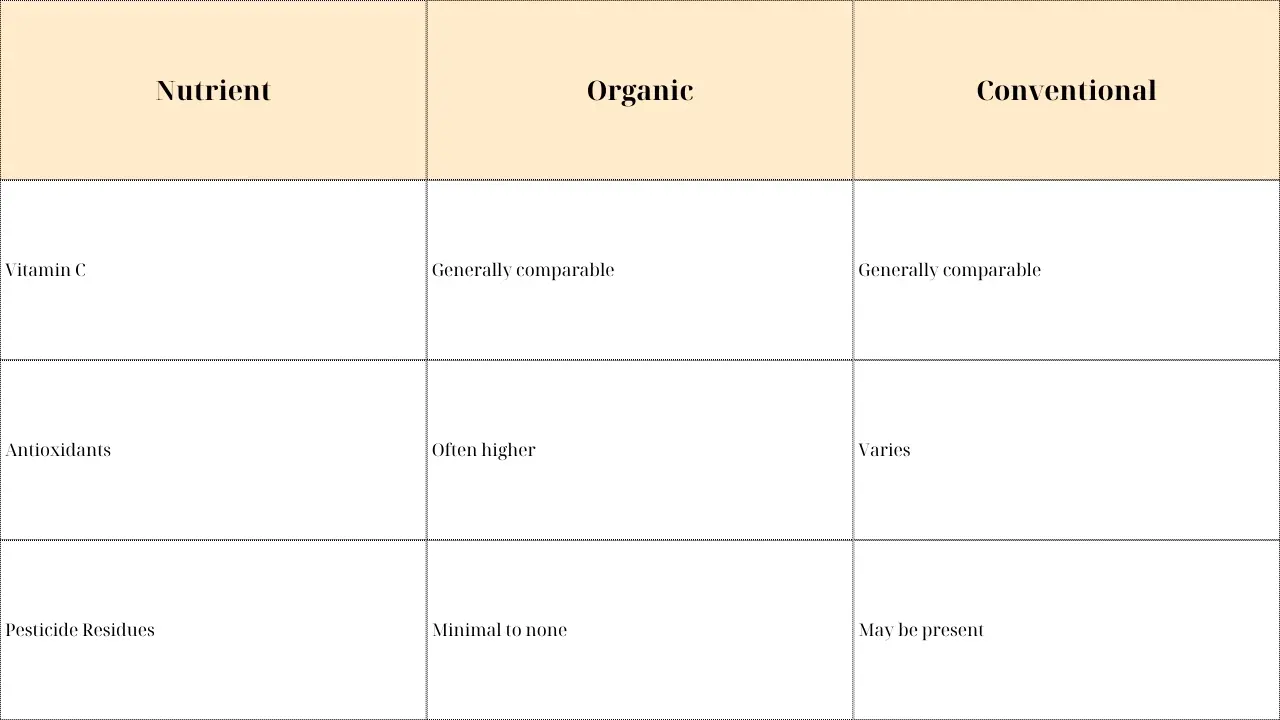 | Nutrient | Organic | Conventional |
|---|---|---|
| Vitamin C | Generally comparable | Generally comparable |
| Antioxidants | Often higher | Varies |
| Pesticide Residues | Minimal to none | May be present |